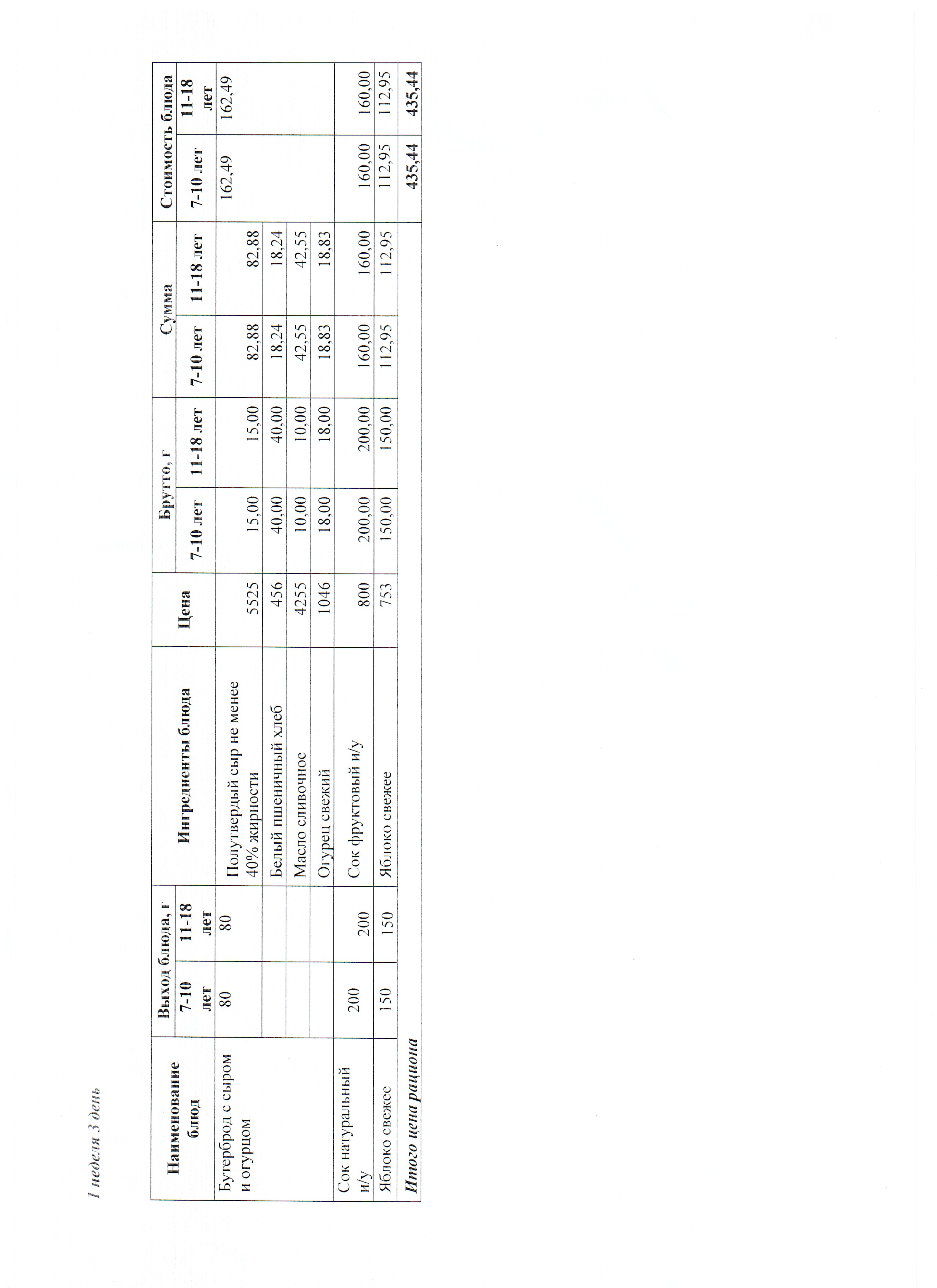 1 неделя 3 день

| Наименование блюд | Выход блюда, г 7-10 лет | Выход блюда, г 11-18 лет | Ингредиенты блюда | Цена | Брутто, г 7-10 лет | Брутто, г 11-18 лет | Сумма 7-10 лет | Сумма 11-18 лет | Стоимость блюда 7-10 лет | Стоимость блюда 11-18 лет |
|---|---|---|---|---|---|---|---|---|---|---|
| Бутерброд с сыром и огурцом | 80 | 80 | Полутвердый сыр не менее 40% жирности | 5525 | 15,00 | 15,00 | 82,88 | 82,88 | 162,49 | 162,49 |
| | | | Белый пшеничный хлеб | 456 | 40,00 | 40,00 | 18,24 | 18,24 | | |
| | | | Масло сливочное | 4255 | 10,00 | 10,00 | 42,55 | 42,55 | | |
| | | | Огурец свежий | 1046 | 18,00 | 18,00 | 18,83 | 18,83 | | |
| Сок натуральный и/у | 200 | 200 | Сок фруктовый и/у | 800 | 200,00 | 200,00 | 160,00 | 160,00 | 160,00 | 160,00 |
| Яблоко свежее | 150 | 150 | Яблоко свежее | 753 | 150,00 | 150,00 | 112,95 | 112,95 | 112,95 | 112,95 |
| Итого цена рациона | | | | | | | | | 435,44 | 435,44 |